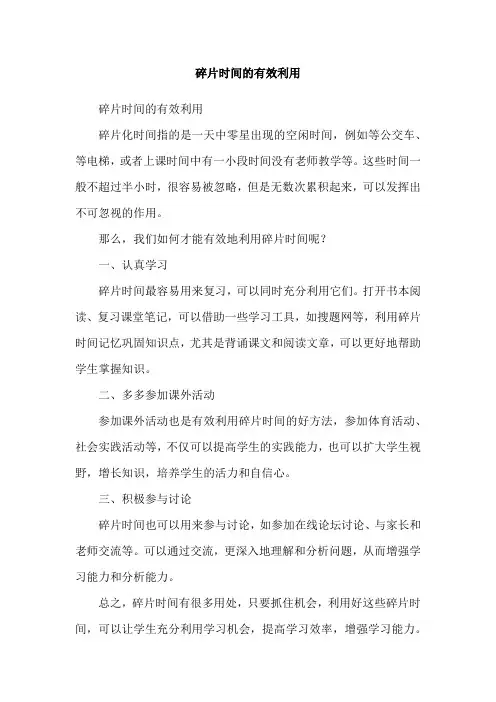 碎片时间的有效利用

碎片时间的有效利用

碎片化时间指的是一天中零星出现的空闲时间，例如等公交车、等电梯，或者上课时间中有一小段时间没有老师教学等。这些时间一般不超过半小时，很容易被忽略，但是无数次累积起来，可以发挥出不可忽视的作用。

那么，我们如何才能有效地利用碎片时间呢？

一、认真学习

碎片时间最容易用来复习，可以同时充分利用它们。打开书本阅读、复习课堂笔记，可以借助一些学习工具，如搜题网等，利用碎片时间记忆巩固知识点，尤其是背诵课文和阅读文章，可以更好地帮助学生掌握知识。

二、多多参加课外活动

参加课外活动也是有效利用碎片时间的好方法，参加体育活动、社会实践活动等，不仅可以提高学生的实践能力，也可以扩大学生视野，增长知识，培养学生的活力和自信心。

三、积极参与讨论

碎片时间也可以用来参与讨论，如参加在线论坛讨论、与家长和老师交流等。可以通过交流，更深入地理解和分析问题，从而增强学习能力和分析能力。

总之，碎片时间有很多用处，只要抓住机会，利用好这些碎片时间，可以让学生充分利用学习机会，提高学习效率，增强学习能力。